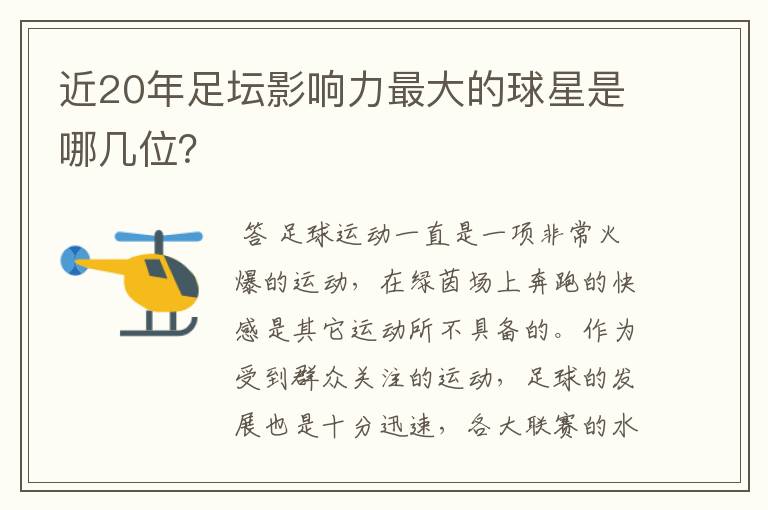 近20年足坛影响力最大的球星是哪几位?

答 足球运动一直是一项非常火爆的运动，在绿茵场上奔跑的快感是其它运动所不具备的。作为受到群众关注的运动，足球的发展也是十分迅速，各大联赛的水